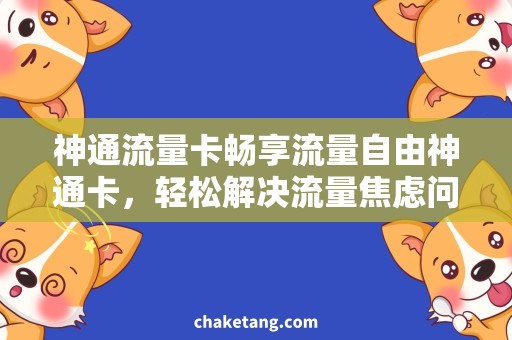 神通流量卡畅享流量自由神通卡，轻松解决流量焦虑问

chaketang.com